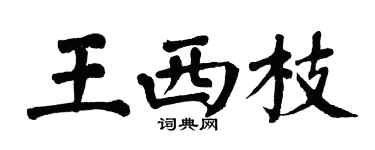 王西枝
词典网